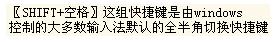 〖SHIFT+空格〗这组快捷键是由windows控制的大多数输入法默认的全半角切换快捷键